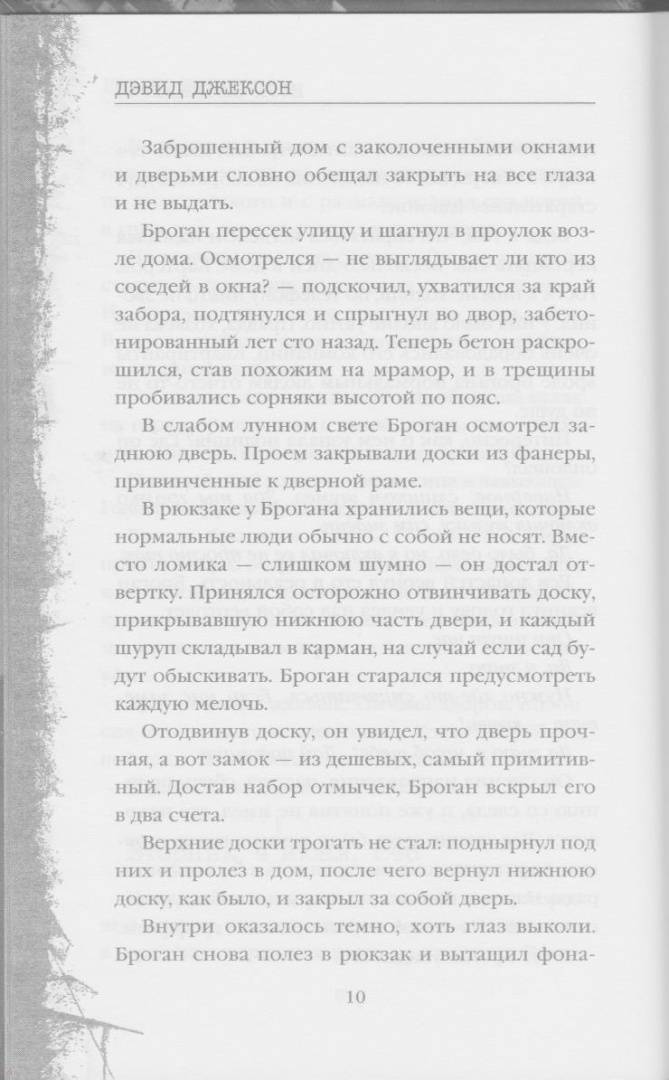 ДЭВИД ДЖЕКСОН

Заброшенный дом с заколоченными окнами и дверьми словно обещал закрыть на все глаза и не выдать.

Броган пересек улицу и шагнул в проулок возле дома. Осмотрелся — не выглядывает ли кто из соседей в окна? — подскочил, ухватился за край забора, подтянулся и спрыгнул во двор, забетонированный лет сто назад. Теперь бетон раскрошился, став похожим на мрамор, и в трещины пробивались сорняки высотой по пояс.

В слабом лунном свете Броган осмотрел заднюю дверь. Проем закрывали доски из фанеры, привинченные к дверной раме.

В рюкзаке у Брогана хранились вещи, которые нормальные люди обычно с собой не носят. Вместо ломика — слишком шумно — он достал отвертку. Принялся осторожно отвинчивать доску, прикрывавшую нижнюю часть двери, и каждый шуруп складывал в карман, на случай если сад будут обыскивать. Броган старался предусмотреть каждую мелочь.

Отодвинув доску, он увидел, что дверь прочная, а вот замок — из дешевых, самый примитивный. Достав набор отмычек, Броган вскрыл его в два счета.

Верхние доски трогать не стал: поднырнул под них и пролез в дом, после чего вернул нижнюю доску, как было, и закрыл за собой дверь.

Внутри оказалось темно, хоть глаз выколи. Броган снова полез в рюкзак и вытащил фона-

10